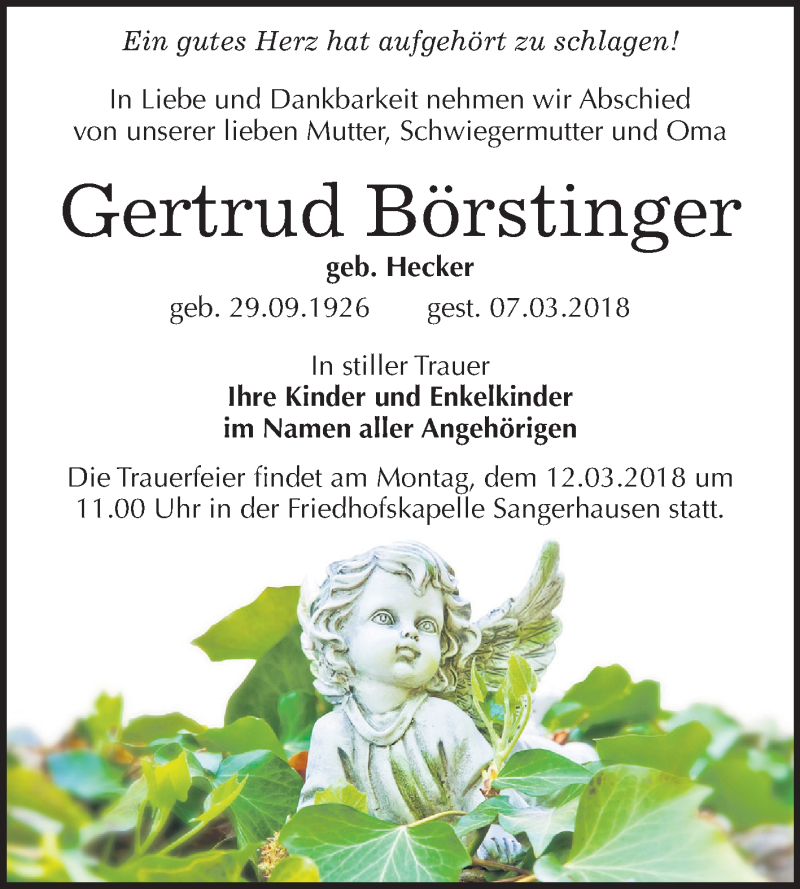 Ein gutes Herz hat aufgehört zu schlagen!

In Liebe und Dankbarkeit nehmen wir Abschied von unserer lieben Mutter, Schwiegermutter und Oma

Gertrud Börstinger

geb. Hecker

geb. 29.09.1926 gest. 07.03.2018

In stiller Trauer
Ihre Kinder und Enkelkinder
im Namen aller Angehörigen

Die Trauerfeier findet am Montag, dem 12.03.2018 um 11.00 Uhr in der Friedhofskapelle Sangerhausen statt.